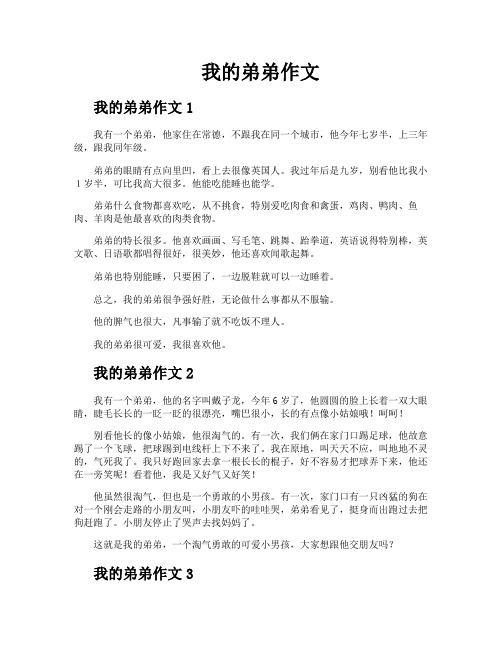 我的弟弟作文

我的弟弟作文 1

我有一个弟弟，他家住在常德，不跟我在同一个城市，他今年七岁半，上三年级，跟我同年级。

弟弟的眼睛有点向里凹，看上去很像英国人。我过年后是九岁，别看他比我小1岁半，可比我高大很多。他能吃能睡也能学。

弟弟什么食物都喜欢吃，从不挑食，特别爱吃肉食和禽蛋，鸡肉、鸭肉、鱼肉、羊肉是他最喜欢的肉类食物。

弟弟的特长很多。他喜欢画画、写毛笔、跳舞、跆拳道，英语说得特别棒，英文歌、日语歌都唱得很好，很美妙，他还喜欢闻歌起舞。

弟弟也特别能睡，只要困了，一边脱鞋就可以一边睡着。

总之，我的弟弟很争强好胜，无论做什么事都从不服输。

他的脾气也很大，凡事输了就不吃饭不理人。

我的弟弟很可爱，我很喜欢他。

我的弟弟作文 2

我有一个弟弟，他的名字叫戴子龙，今年6岁了，他圆圆的脸上长着一双大眼睛，睫毛长长的一眨一眨的很漂亮，嘴巴很小，长的有点像小姑娘哦！呵呵！

别看他长的像小姑娘，他很淘气的。有一次，我们俩在家门口踢足球，他故意踢了一个飞球，把球踢到电线杆上下不来了。我在原地，叫天天不应，叫地地不灵的，气死我了。我只好跑回家去拿一根长长的棍子，好不容易才把球弄下来，他还在一旁笑呢！看着他，我是又好气又好笑！

他虽然很淘气，但也是一个勇敢的小男孩。有一次，家门口有一只凶猛的狗在对一个刚会走路的小朋友叫，小朋友吓的哇哇哭，弟弟看见了，挺身而出跑过去把狗赶跑了。小朋友停止了哭声去找妈妈了。

这就是我的弟弟，一个淘气勇敢的可爱小男孩，大家想跟他交朋友吗？

我的弟弟作文 3